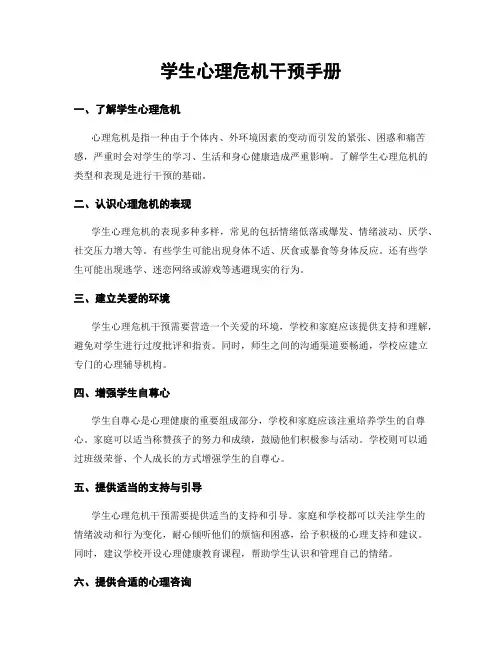 学生心理危机干预手册

一、了解学生心理危机

心理危机是指一种由于个体内、外环境因素的变动而引发的紧张、困惑和痛苦感，严重时会对学生的学习、生活和身心健康造成严重影响。了解学生心理危机的类型和表现是进行干预的基础。

二、认识心理危机的表现

学生心理危机的表现多种多样，常见的包括情绪低落或爆发、情绪波动、厌学、社交压力增大等。有些学生可能出现身体不适、厌食或暴食等身体反应。还有些学生可能出现逃学、迷恋网络或游戏等逃避现实的行为。

三、建立关爱的环境

学生心理危机干预需要营造一个关爱的环境，学校和家庭应该提供支持和理解，避免对学生进行过度批评和指责。同时，师生之间的沟通渠道要畅通，学校应建立专门的心理辅导机构。

四、增强学生自尊心

学生自尊心是心理健康的重要组成部分，学校和家庭应该注重培养学生的自尊心。家庭可以适当称赞孩子的努力和成绩，鼓励他们积极参与活动。学校则可以通过班级荣誉、个人成长的方式增强学生的自尊心。

五、提供适当的支持与引导

学生心理危机干预需要提供适当的支持和引导。家庭和学校都可以关注学生的情绪波动和行为变化，耐心倾听他们的烦恼和困惑，给予积极的心理支持和建议。同时，建议学校开设心理健康教育课程，帮助学生认识和管理自己的情绪。

六、提供合适的心理咨询